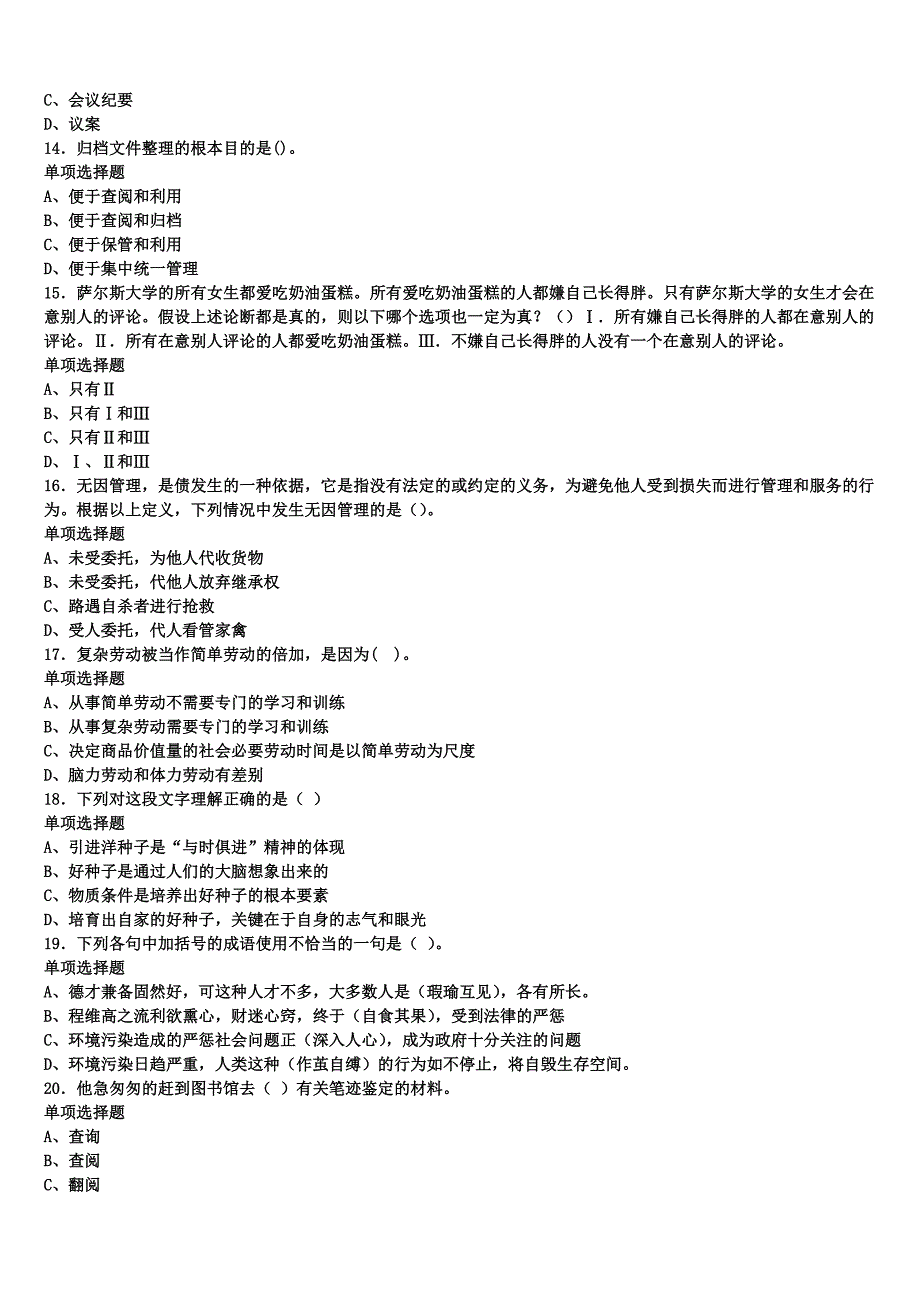 C、会议纪要
D、议案
14．归档文件整理的根本目的是()。
单项选择题
A、便于查阅和利用
B、便于查阅和归档
C、便于保管和利用
D、便于集中统一管理
15．萨尔斯大学的所有女生都爱吃奶油蛋糕。所有爱吃奶油蛋糕的人都嫌自己长得胖。只有萨尔斯大学的女生才会在意别人的评论。假设上述论断都是真的，则以下哪个选项也一定为真？（）Ⅰ．所有嫌自己长得胖的人都在意别人的评论。Ⅱ．所有在意别人评论的人都爱吃奶油蛋糕。Ⅲ．不嫌自己长得胖的人没有一个在意别人的评论。
单项选择题
A、只有Ⅱ
B、只有Ⅰ和Ⅲ
C、只有Ⅱ和Ⅲ
D、Ⅰ、Ⅱ和Ⅲ
16．无因管理，是债发生的一种依据，它是指没有法定的或约定的义务，为避免他人受到损失而进行管理和服务的行为。根据以上定义，下列情况中发生无因管理的是（）。
单项选择题
A、未受委托，为他人代收货物
B、未受委托，代他人放弃继承权
C、路遇自杀者进行抢救
D、受人委托，代人看管家禽
17．复杂劳动被当作简单劳动的倍加，是因为（ ）。
单项选择题
A、从事简单劳动不需要专门的学习和训练
B、从事复杂劳动需要专门的学习和训练
C、决定商品价值量的社会必要劳动时间是以简单劳动为尺度
D、脑力劳动和体力劳动有差别
18．下列对这段文字理解正确的是（ ）
单项选择题
A、引进洋种子是“与时俱进”精神的体现
B、好种子是通过人们的大脑想象出来的
C、物质条件是培养出好种子的根本要素
D、培育出自家的好种子，关键在于自身的志气和眼光
19．下列各句中加括号的成语使用不恰当的一句是（ ）。
单项选择题
A、德才兼备固然好，可这种人才不多，大多数人是（瑕瑜互见），各有所长。
B、程维高之流利欲熏心，财迷心窍，终于（自食其果），受到法律的严惩
C、环境污染造成的严惩社会问题正（深入人心），成为政府十分关注的问题
D、环境污染日趋严重，人类这种（作茧自缚）的行为如不停止，将自毁生存空间。
20．他急匆匆的赶到图书馆去（ ）有关笔迹鉴定的材料。
单项选择题
A、查询
B、查阅
C、翻阅